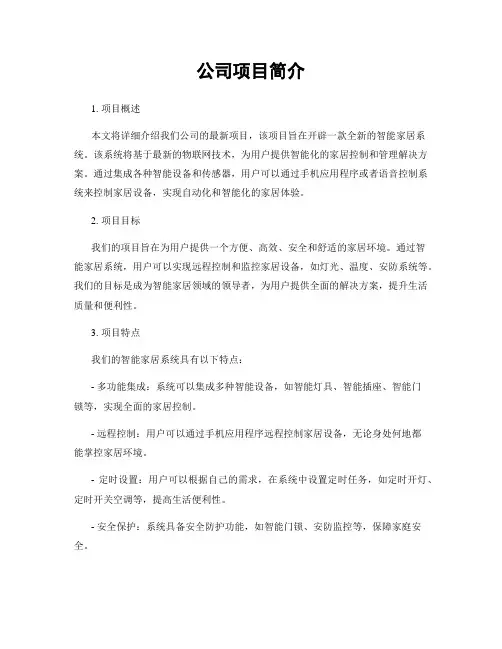 公司项目简介

1. 项目概述

本文将详细介绍我们公司的最新项目，该项目旨在开辟一款全新的智能家居系统。该系统将基于最新的物联网技术，为用户提供智能化的家居控制和管理解决方案。通过集成各种智能设备和传感器，用户可以通过手机应用程序或者语音控制系统来控制家居设备，实现自动化和智能化的家居体验。

2. 项目目标

我们的项目旨在为用户提供一个方便、高效、安全和舒适的家居环境。通过智能家居系统，用户可以实现远程控制和监控家居设备，如灯光、温度、安防系统等。我们的目标是成为智能家居领域的领导者，为用户提供全面的解决方案，提升生活质量和便利性。

3. 项目特点

我们的智能家居系统具有以下特点：

- 多功能集成：系统可以集成多种智能设备，如智能灯具、智能插座、智能门锁等，实现全面的家居控制。

- 远程控制：用户可以通过手机应用程序远程控制家居设备，无论身处何地都能掌控家居环境。

- 定时设置：用户可以根据自己的需求，在系统中设置定时任务，如定时开灯、定时开关空调等，提高生活便利性。

- 安全保护：系统具备安全防护功能，如智能门锁、安防监控等，保障家庭安全。